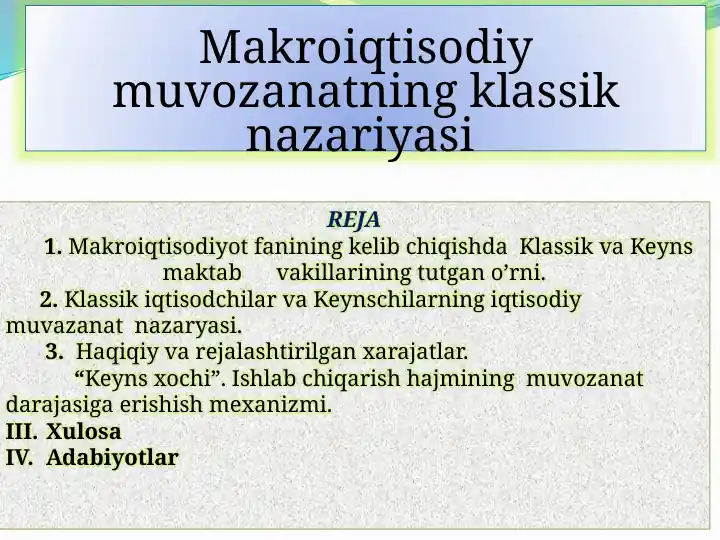 Makroiqtisodiy muvozanatning klassik nazariyasi

REJA

1. Makroiqtisodiyot fanining kelib chiqishda Klassik va Keyns maktab vakillarining tutgan o’rni.

2. Klassik iqtisodchilar va Keynschilarning iqtisodiy muvazanat nazaryasi.

3. Haqiqiy va rejalashtirilgan xarajatlar.

“Keyns xochi”. Ishlab chiqarish hajmining muvozanat darajasiga erishish mexanizmi.

III. Xulosa

IV. Adabiyotlar